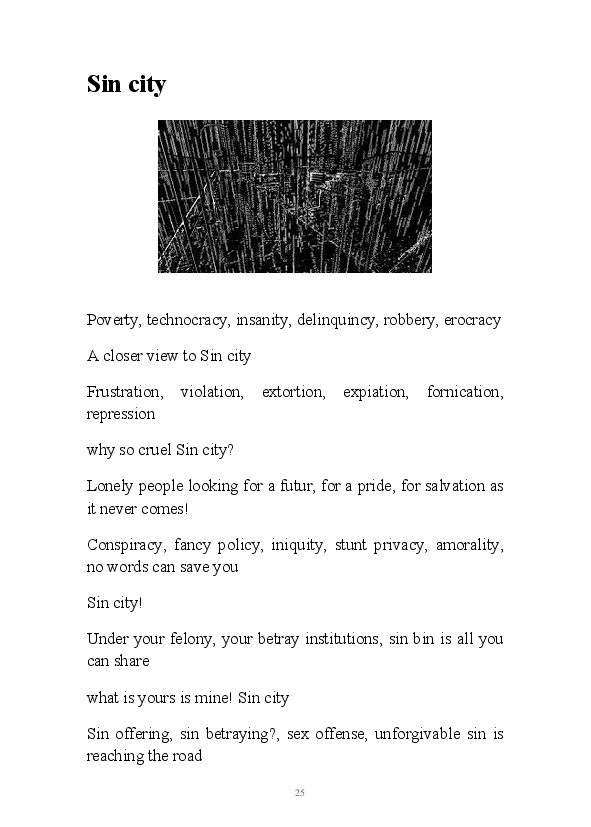 Sin city

Poverty, technocracy, insanity, delinquincy, robbery, erocracy

A closer view to Sin city

Frustration, violation, extortion, expiation, fornication, repression

why so cruel Sin city?

Lonely people looking for a futur, for a pride, for salvation as it never comes!

Conspiracy, fancy policy, iniquity, stunt privacy, amorality, no words can save you

Sin city!

Under your felony, your betray institutions, sin bin is all you can share

what is yours is mine! Sin city

Sin offering, sin betraying?, sex offense, unforgivable sin is reaching the road

25